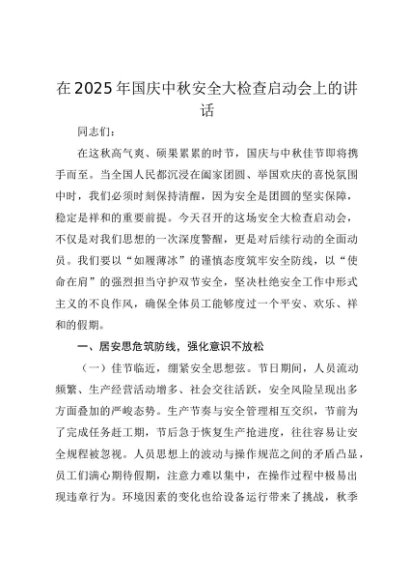 在2025年国庆中秋安全大检查启动会上的讲话

同志们：

在这秋高气爽、硕果累累的时节，国庆与中秋佳节即将携手而至。当全国人民都沉浸在阖家团圆、举国欢庆的喜悦氛围中时，我们必须时刻保持清醒，因为安全是团圆的坚实保障，稳定是祥和的重要前提。今天召开的这场安全大检查启动会，不仅是对我们思想的一次深度警醒，更是对后续行动的全面动员。我们要以“如履薄冰”的谨慎态度筑牢安全防线，以“使命在肩”的强烈担当守护双节安全，坚决杜绝安全工作中形式主义的不良作风，确保全体员工能够度过一个平安、欢乐、祥和的假期。

一、居安思危筑防线，强化意识不放松

（一）佳节临近，绷紧安全思想弦。节日期间，人员流动频繁、生产经营活动增多、社会交往活跃，安全风险呈现出多方面叠加的严峻态势。生产节奏与安全管理相互交织，节前为了完成任务赶工期，节后急于恢复生产抢进度，往往容易让安全规程被忽视。人员思想上的波动与操作规范之间的矛盾凸显，员工们满心期待假期，注意力难以集中，在操作过程中极易出现违章行为。环境因素的变化也给设备运行带来了挑战，秋季